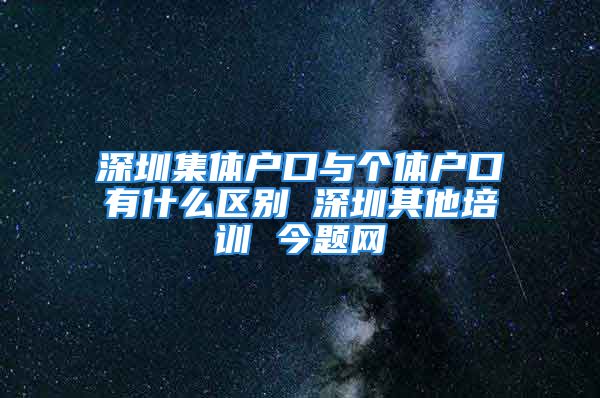 深圳集体户口与个体户口有什么区别 深圳其他培训 今题网